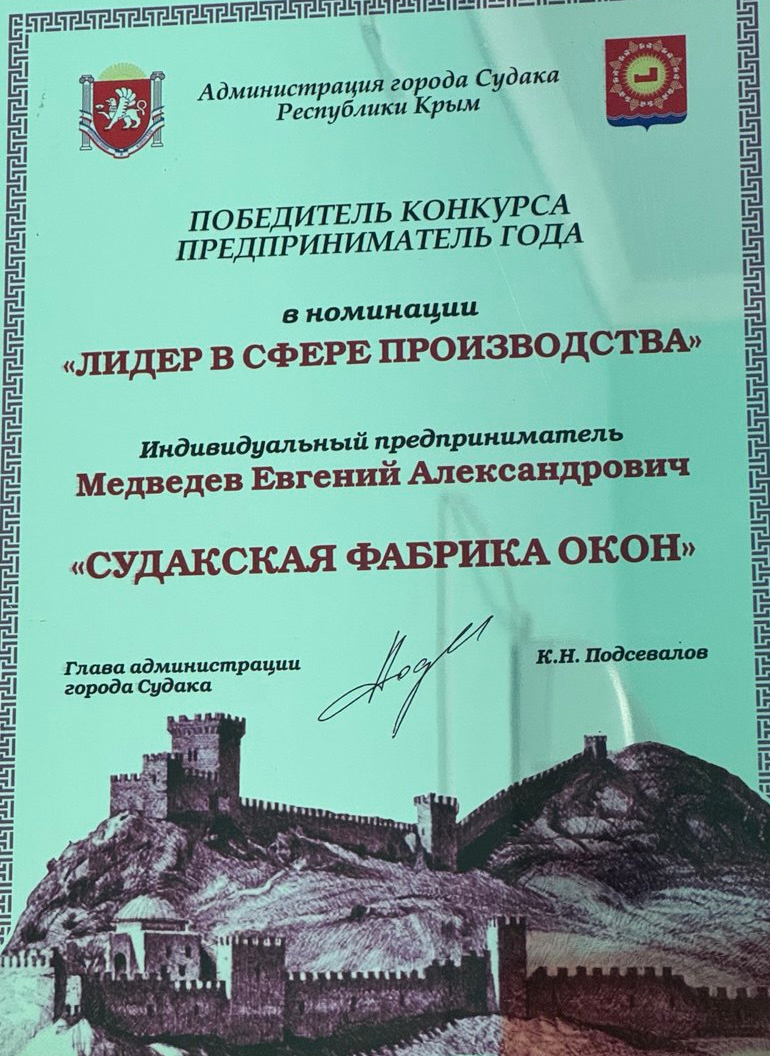 Администрация города Судака
Республики Крым

ПОБЕДИТЕЛЬ КОНКУРСА
ПРЕДПРИНИМАТЕЛЬ ГОДА

в номинации
«ЛИДЕР В СФЕРЕ ПРОИЗВОДСТВА»

Индивидуальный предприниматель
Медведев Евгений Александрович

«СУДАКСКАЯ ФАБРИКА ОКОН»

Глава администрации
города Судака

К.Н. Подсевалов